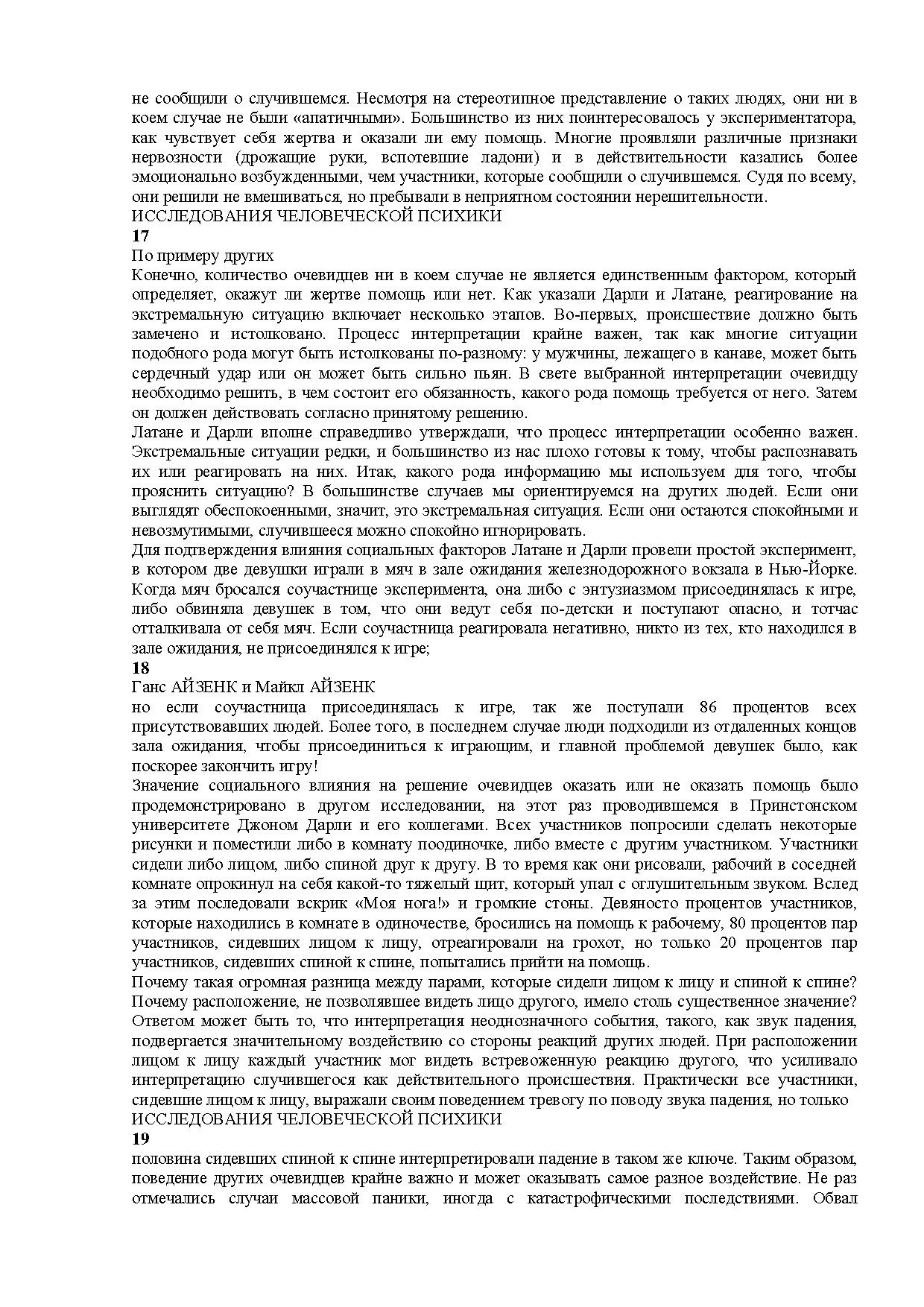 не сообщили о случившемся. Несмотря на стереотипное представление о таких людях, они ни в коем случае не были «апатичными». Большинство из них поинтересовалось у экспериментатора, как чувствует себя жертва и оказали ли ему помощь. Многие проявляли различные признаки нервозности (дрожащие руки, вспотевшие ладони) и в действительности казались более эмоционально возбужденными, чем участники, которые сообщили о случившемся. Судя по всему, они решили не вмешиваться, но пребывали в неприятном состоянии нерешительности.
ИССЛЕДОВАНИЯ ЧЕЛОВЕЧЕСКОЙ ПСИХИКИ
17
По примеру других
Конечно, количество очевидцев ни в коем случае не является единственным фактором, который определяет, окажут ли жертве помощь или нет. Как указали Дарли и Латане, реагирование на экстремальную ситуацию включает несколько этапов. Во-первых, происшествие должно быть замечено и истолковано. Процесс интерпретации крайне важен, так как многие ситуации подобного рода могут быть истолкованы по-разному: у мужчины, лежащего в канаве, может быть сердечный удар или он может быть сильно пьян. В свете выбранной интерпретации очевидцу необходимо решить, в чем состоит его обязанность, какого рода помощь требуется от него. Затем он должен действовать согласно принятому решению.
Латане и Дарли вполне справедливо утверждали, что процесс интерпретации особенно важен. Экстремальные ситуации редки, и большинство из нас плохо готовы к тому, чтобы распознавать их или реагировать на них. Итак, какого рода информацию мы используем для того, чтобы прояснить ситуацию? В большинстве случаев мы ориентируемся на других людей. Если они выглядят обеспокоенными, значит, это экстремальная ситуация. Если они остаются спокойными и невозмутимыми, случившееся можно спокойно игнорировать.
Для подтверждения влияния социальных факторов Латане и Дарли провели простой эксперимент, в котором две девушки играли в мяч в зале ожидания железнодорожного вокзала в Нью-Йорке. Когда мяч бросался соучастнице эксперимента, она либо с энтузиазмом присоединялась к игре, либо обвиняла девушек в том, что они ведут себя по-детски и поступают опасно, и тотчас отталкивала от себя мяч. Если соучастница реагировала негативно, никто из тех, кто находился в зале ожидания, не присоединялся к игре;
18
Ганс АЙЗЕНК и Майкл АЙЗЕНК
но если соучастница присоединялась к игре, так же поступали 86 процентов всех присутствовавших людей. Более того, в последнем случае люди подходили из отдаленных концов зала ожидания, чтобы присоединиться к играющим, и главной проблемой девушек было, как поскорее закончить игру!
Значение социального влияния на решение очевидцев оказать или не оказать помощь было продемонстрировано в другом исследовании, на этот раз проводившемся в Принстонском университете Джоном Дарли и его коллегами. Всех участников попросили сделать некоторые рисунки и поместили либо в комнату поодиночке, либо вместе с другим участником. Участники сидели либо лицом, либо спиной друг к другу. В то время как они рисовали, рабочий в соседней комнате опрокинул на себя какой-то тяжелый щит, который упал с оглушительным звуком. Вслед за этим последовали вскрик «Моя нога!» и громкие стоны. Девяносто процентов участников, которые находились в комнате в одиночестве, бросились на помощь к рабочему, 80 процентов пар участников, сидевших лицом к лицу, отреагировали на грохот, но только 20 процентов пар участников, сидевших спиной к спине, попытались прийти на помощь.
Почему такая огромная разница между парами, которые сидели лицом к лицу и спиной к спине? Почему расположение, не позволявшее видеть лицо другого, имело столь существенное значение? Ответом может быть то, что интерпретация неоднозначного события, такого, как звук падения, подвергается значительному воздействию со стороны реакций других людей. При расположении лицом к лицу каждый участник мог видеть встревоженную реакцию другого, что усиливало интерпретацию случившегося как действительного происшествия. Практически все участники, сидевшие лицом к лицу, выражали своим поведением тревогу по поводу звука падения, но только
ИССЛЕДОВАНИЯ ЧЕЛОВЕЧЕСКОЙ ПСИХИКИ
19
половина сидевших спиной к спине интерпретировали падение в таком же ключе. Таким образом, поведение других очевидцев крайне важно и может оказывать самое разное воздействие. Не раз отмечались случаи массовой паники, иногда с катастрофическими последствиями. Обвал